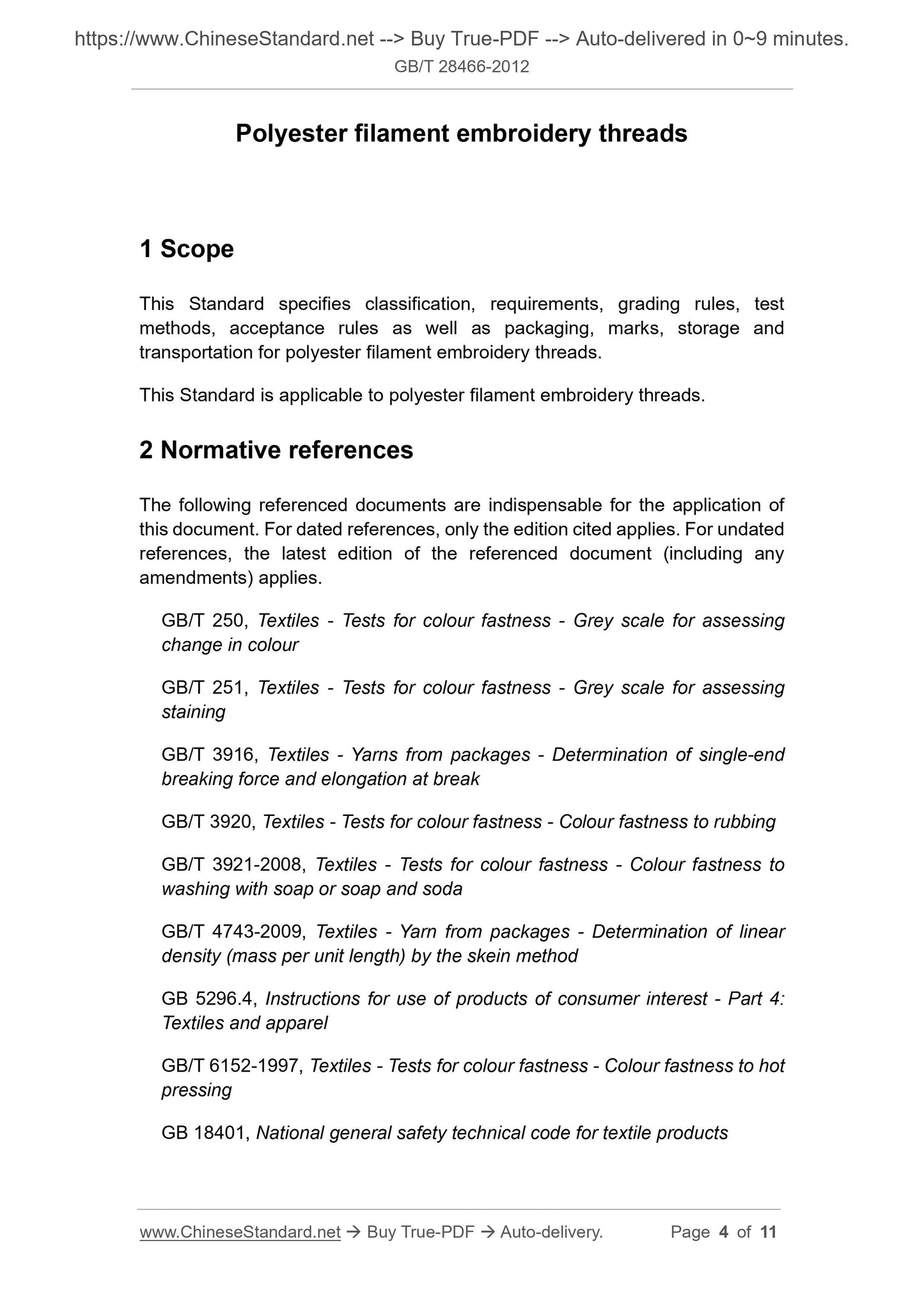 https://www.ChineseStandard.net --> Buy True-PDF --> Auto-delivered in 0~9 minutes.
GB/T 28466-2012

Polyester filament embroidery threads

1 Scope

This Standard specifies classification, requirements, grading rules, test methods, acceptance rules as well as packaging, marks, storage and transportation for polyester filament embroidery threads.

This Standard is applicable to polyester filament embroidery threads.

2 Normative references

The following referenced documents are indispensable for the application of this document. For dated references, only the edition cited applies. For undated references, the latest edition of the referenced document (including any amendments) applies.

GB/T 250, Textiles - Tests for colour fastness - Grey scale for assessing change in colour

GB/T 251, Textiles - Tests for colour fastness - Grey scale for assessing staining

GB/T 3916, Textiles - Yarns from packages - Determination of single-end breaking force and elongation at break

GB/T 3920, Textiles - Tests for colour fastness - Colour fastness to rubbing

GB/T 3921-2008, Textiles - Tests for colour fastness - Colour fastness to washing with soap or soap and soda

GB/T 4743-2009, Textiles - Yarn from packages - Determination of linear density (mass per unit length) by the skein method

GB 5296.4, Instructions for use of products of consumer interest - Part 4: Textiles and apparel

GB/T 6152-1997, Textiles - Tests for colour fastness - Colour fastness to hot pressing

GB 18401, National general safety technical code for textile products

www.ChineseStandard.net → Buy True-PDF → Auto-delivery. Page 4 of 11